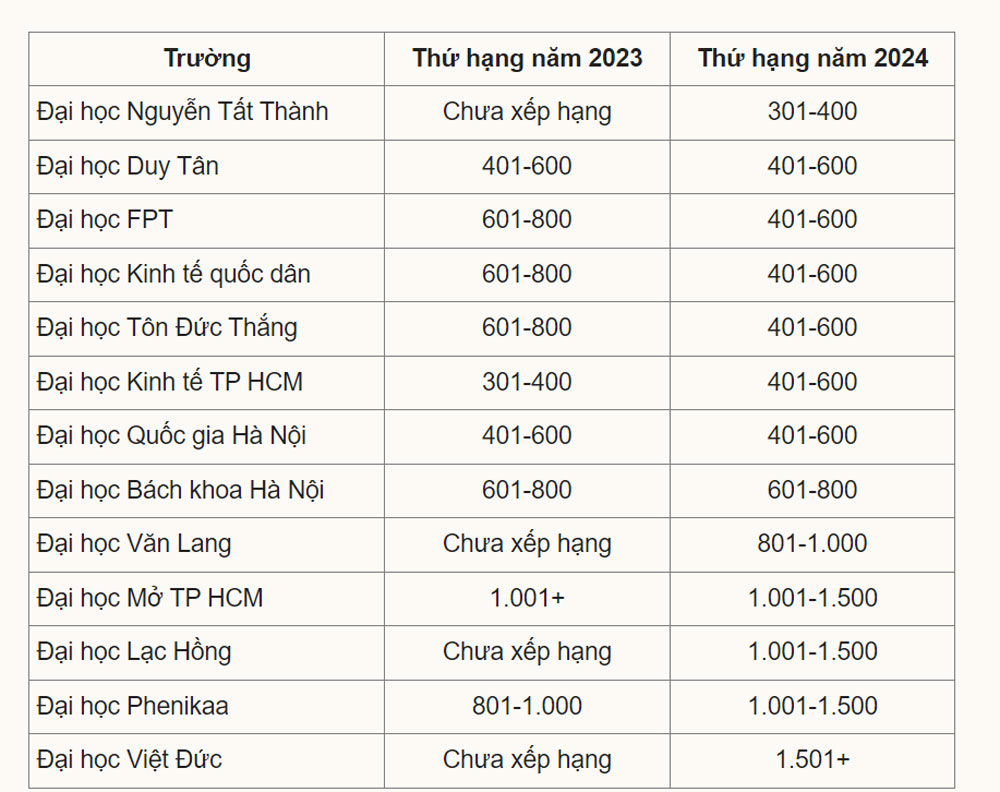 | Trường | Thứ hạng năm 2023 | Thứ hạng năm 2024 |
|---|---|---|
| Đại học Nguyễn Tất Thành | Chưa xếp hạng | 301-400 |
| Đại học Duy Tân | 401-600 | 401-600 |
| Đại học FPT | 601-800 | 401-600 |
| Đại học Kinh tế quốc dân | 601-800 | 401-600 |
| Đại học Tôn Đức Thắng | 601-800 | 401-600 |
| Đại học Kinh tế TP HCM | 301-400 | 401-600 |
| Đại học Quốc gia Hà Nội | 401-600 | 401-600 |
| Đại học Bách khoa Hà Nội | 601-800 | 601-800 |
| Đại học Văn Lang | Chưa xếp hạng | 801-1.000 |
| Đại học Mở TP HCM | 1.001+ | 1.001-1.500 |
| Đại học Lạc Hồng | Chưa xếp hạng | 1.001-1.500 |
| Đại học Phenikaa | 801-1.000 | 1.001-1.500 |
| Đại học Việt Đức | Chưa xếp hạng | 1.501+ |